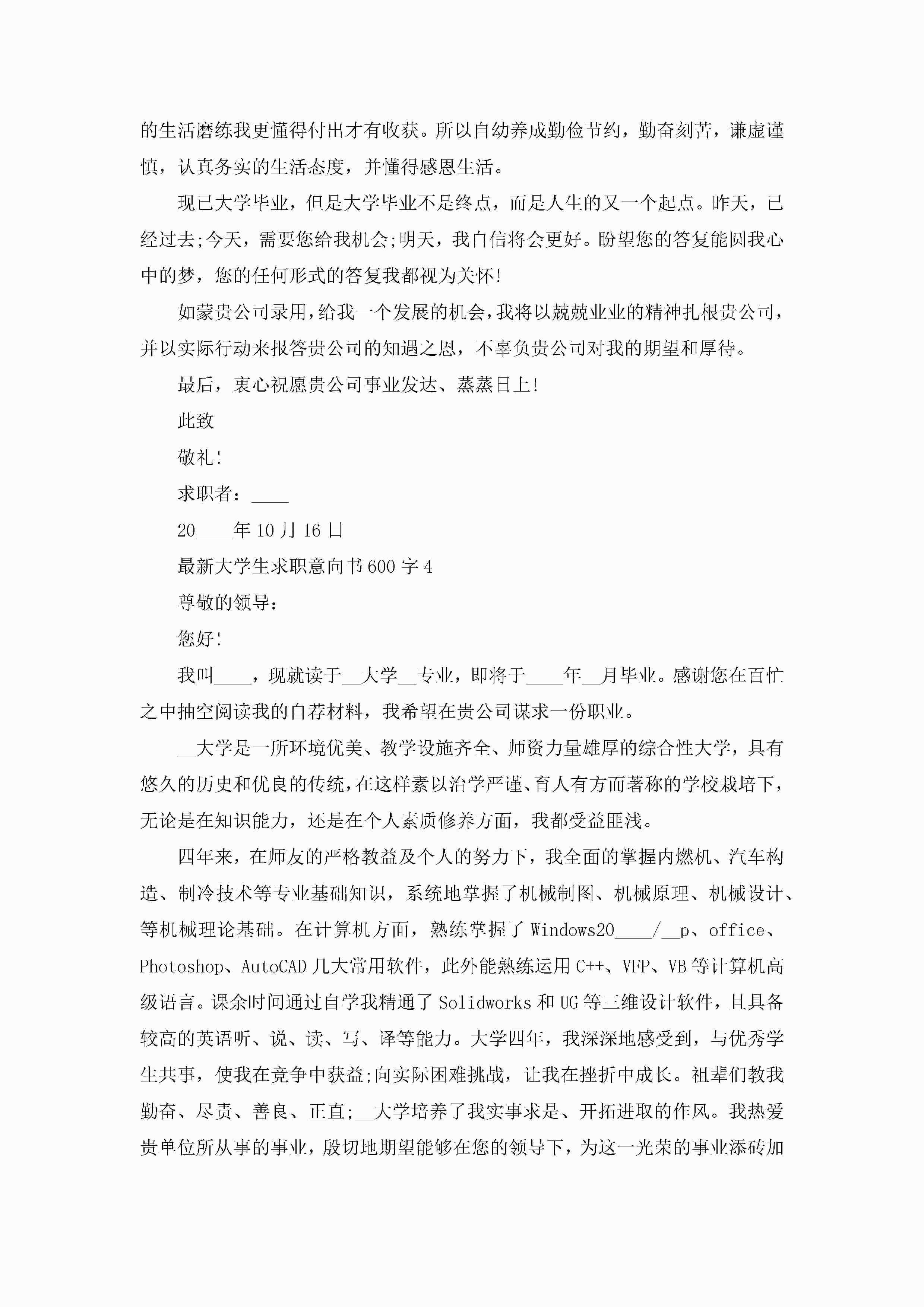 的生活磨练我更懂得付出才有收获。所以自幼养成勤俭节约，勤奋刻苦，谦虚谨慎，认真务实的生活态度，并懂得感恩生活。

现已大学毕业，但是大学毕业不是终点，而是人生的又一个起点。昨天，已经过去;今天，需要您给我机会;明天，我自信将会更好。盼望您的答复能圆我心中的梦，您的任何形式的答复我都视为关怀!

如蒙贵公司录用，给我一个发展的机会，我将以兢兢业业的精神扎根贵公司，并以实际行动来报答贵公司的知遇之恩，不辜负贵公司对我的期望和厚待。

最后，衷心祝愿贵公司事业发达、蒸蒸日上!

此致

敬礼!

求职者：____

20____年10月16日

最新大学生求职意向书600字4

尊敬的领导：

您好!

我叫____，现就读于__大学__专业，即将于____年__月毕业。感谢您在百忙之中抽空阅读我的自荐材料，我希望在贵公司谋求一份职业。

__大学是一所环境优美、教学设施齐全、师资力量雄厚的综合性大学，具有悠久的历史和优良的传统，在这样素以治学严谨、育人有方而著称的学校栽培下，无论是在知识能力，还是在个人素质修养方面，我都受益匪浅。

四年来，在师友的严格教益及个人的努力下，我全面的掌握内燃机、汽车构造、制冷技术等专业基础知识，系统地掌握了机械制图、机械原理、机械设计、等机械理论基础。在计算机方面，熟练掌握了Windows20____/__p、office、Photoshop、AutoCAD几大常用软件，此外能熟练运用C++、VFP、VB等计算机高级语言。课余时间通过自学我精通了Solidworks和UG等三维设计软件，且具备较高的英语听、说、读、写、译等能力。大学四年，我深深地感受到，与优秀学生共事，使我在竞争中获益;向实际困难挑战，让我在挫折中成长。祖辈们教我勤奋、尽责、善良、正直;__大学培养了我实事求是、开拓进取的作风。我热爱贵单位所从事的事业，殷切地期望能够在您的领导下，为这一光荣的事业添砖加